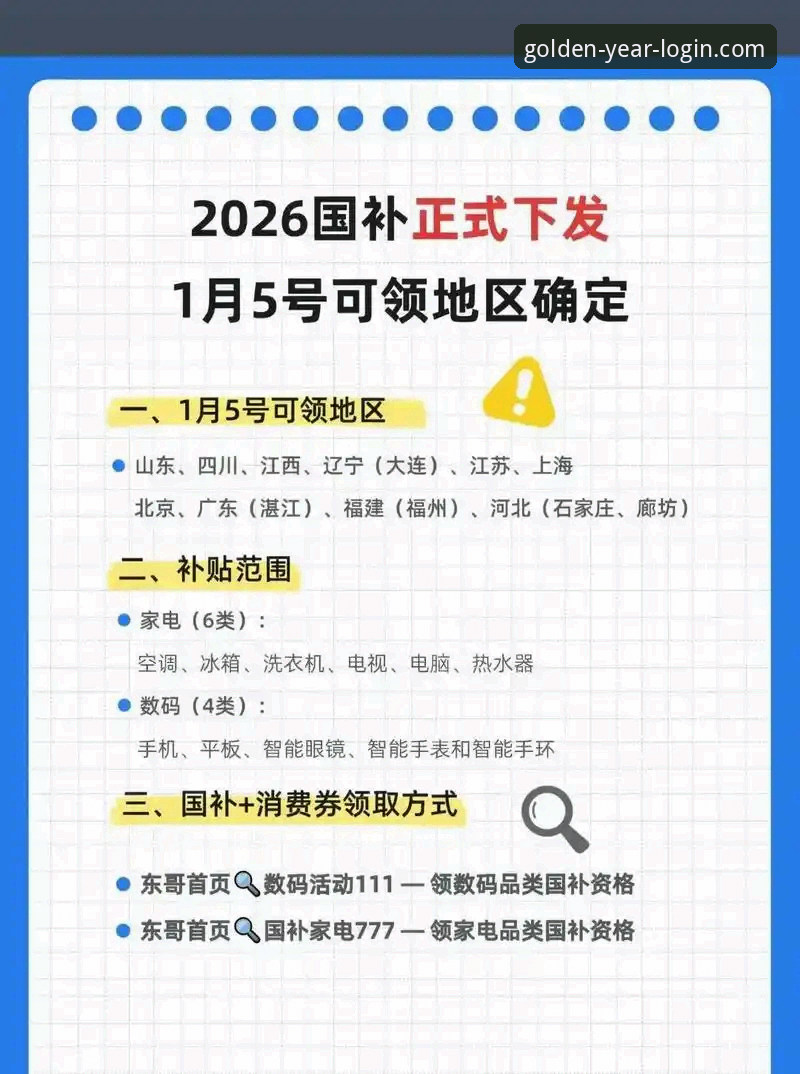 golden-year-login.com

2026国补正式下发
1月5号可领地区确定

一、1月5号可领地区

山东、四川、江西、辽宁（大连）、江苏、上海
北京、广东（湛江）、福建（福州）、河北（石家庄、廊坊）

二、补贴范围

家电（6类）：
空调、冰箱、洗衣机、电视、电脑、热水器

数码（4类）：
手机、平板、智能眼镜、智能手表和智能手环

三、国补+消费券领取方式

东哥首页🔍数码活动111 — 领数码品类国补资格

东哥首页🔍国补家电777 — 领家电品类国补资格